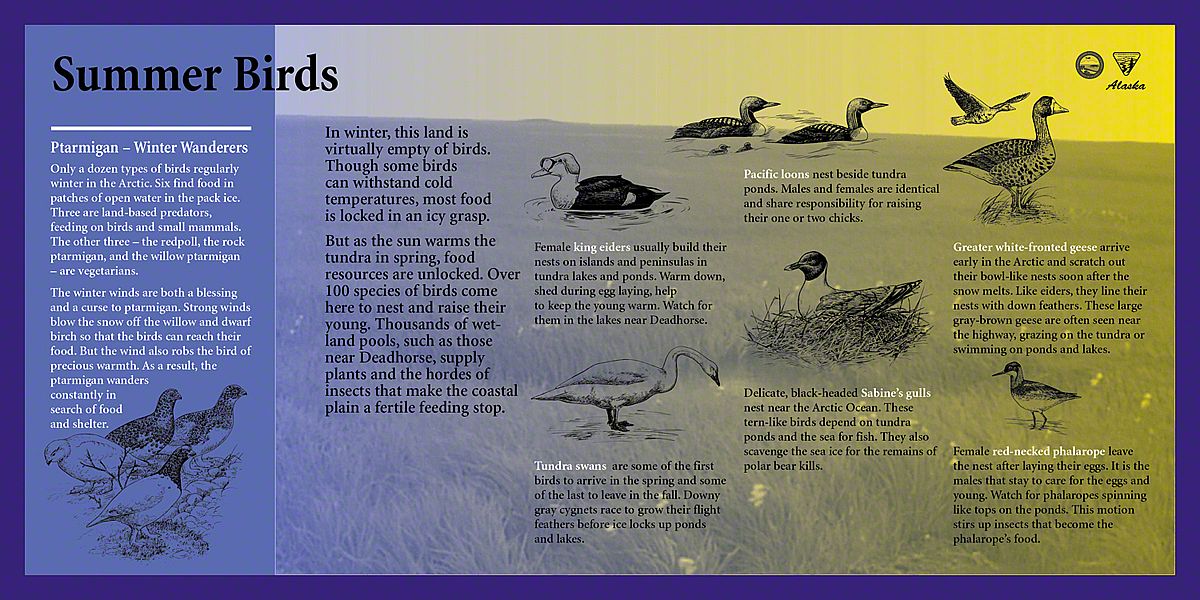 Summer Birds

Alaska

Ptarmigan – Winter Wanderers

Only a dozen types of birds regularly winter in the Arctic. Six find food in patches of open water in the pack ice. Three are land-based predators, feeding on birds and small mammals. The other three – the redpoll, the rock ptarmigan, and the willow ptarmigan – are vegetarians.

The winter winds are both a blessing and a curse to ptarmigan. Strong winds blow the snow off the willow and dwarf birch so that the birds can reach their food. But the wind also robs the bird of precious warmth. As a result, the ptarmigan wanders constantly in search of food and shelter.

In winter, this land is virtually empty of birds. Though some birds can withstand cold temperatures, most food is locked in an icy grasp.

But as the sun warms the tundra in spring, food resources are unlocked. Over 100 species of birds come here to nest and raise their young. Thousands of wetland pools, such as those near Deadhorse, supply plants and the hordes of insects that make the coastal plain a fertile feeding stop.

Female king eiders usually build their nests on islands and peninsulas in tundra lakes and ponds. Warm down, shed during egg laying, help to keep the young warm. Watch for them in the lakes near Deadhorse.

Tundra swans are some of the first birds to arrive in the spring and some of the last to leave in the fall. Downy gray cygnets race to grow their flight feathers before ice locks up ponds and lakes.

Pacific loons nest beside tundra ponds. Males and females are identical and share responsibility for raising their one or two chicks.

Delicate, black-headed Sabine's gulls nest near the Arctic Ocean. These tern-like birds depend on tundra ponds and the sea for fish. They also scavenge the sea ice for the remains of polar bear kills.

Greater white-fronted geese arrive early in the Arctic and scratch out their bowl-like nests soon after the snow melts. Like eiders, they line their nests with down feathers. These large gray-brown geese are often seen near the highway, grazing on the tundra or swimming on ponds and lakes.

Female red-necked phalarope leave the nest after laying their eggs. It is the males that stay to care for the eggs and young. Watch for phalaropes spinning like tops on the ponds. This motion stirs up insects that become the phalarope's food.